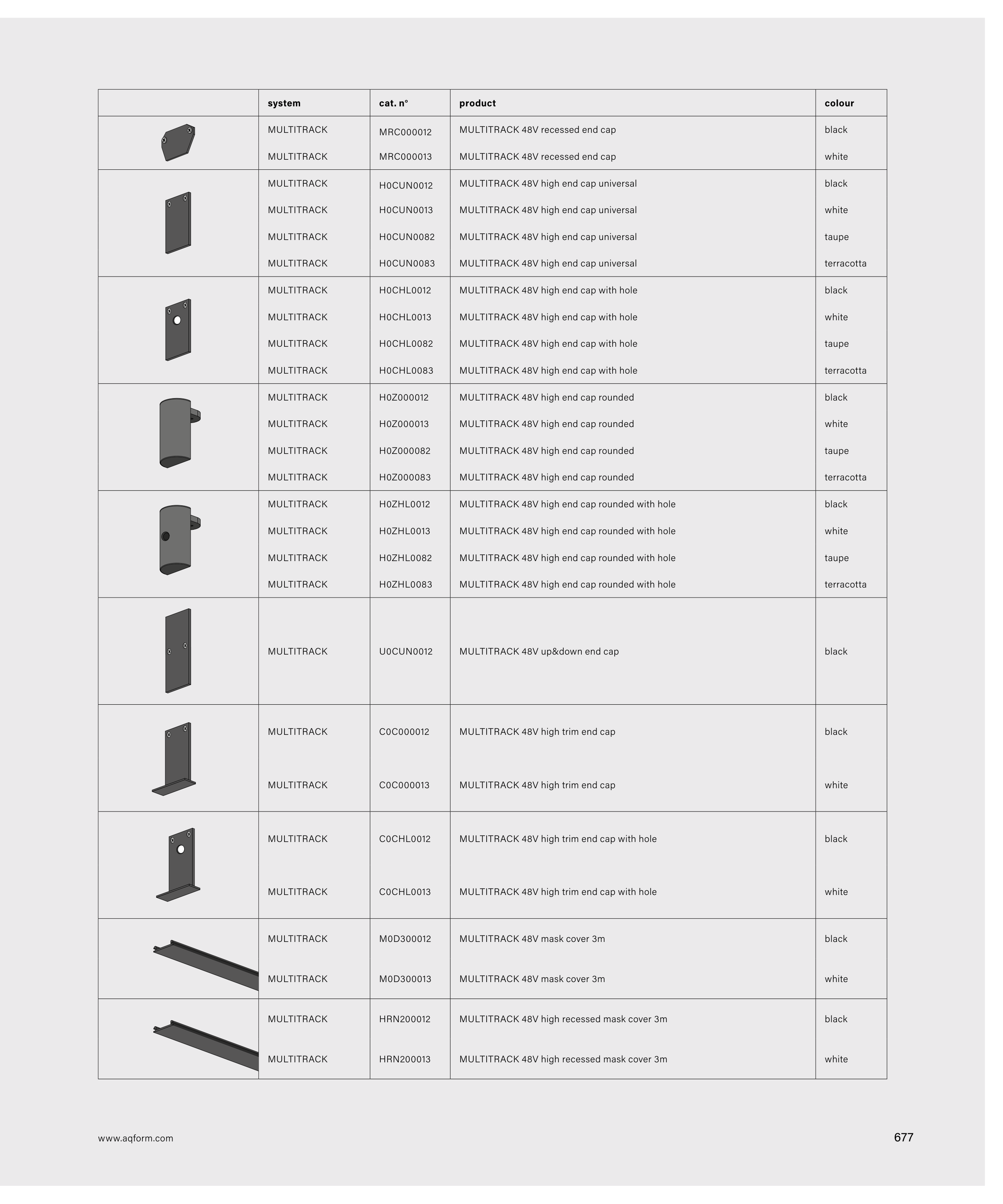 |  | system | cat. n° | product | colour |
|---|---|---|---|---|
|  | MULTITRACK | MRC000012 | MULTITRACK 48V recessed end cap | black |
|  | MULTITRACK | MRC000013 | MULTITRACK 48V recessed end cap | white |
|  | MULTITRACK | H0CUN0012 | MULTITRACK 48V high end cap universal | black |
|  | MULTITRACK | H0CUN0013 | MULTITRACK 48V high end cap universal | white |
|  | MULTITRACK | H0CUN0082 | MULTITRACK 48V high end cap universal | taupe |
|  | MULTITRACK | H0CUN0083 | MULTITRACK 48V high end cap universal | terracotta |
|  | MULTITRACK | H0CHL0012 | MULTITRACK 48V high end cap with hole | black |
|  | MULTITRACK | H0CHL0013 | MULTITRACK 48V high end cap with hole | white |
|  | MULTITRACK | H0CHL0082 | MULTITRACK 48V high end cap with hole | taupe |
|  | MULTITRACK | H0CHL0083 | MULTITRACK 48V high end cap with hole | terracotta |
|  | MULTITRACK | H0Z000012 | MULTITRACK 48V high end cap rounded | black |
|  | MULTITRACK | H0Z000013 | MULTITRACK 48V high end cap rounded | white |
|  | MULTITRACK | H0Z000082 | MULTITRACK 48V high end cap rounded | taupe |
|  | MULTITRACK | H0Z000083 | MULTITRACK 48V high end cap rounded | terracotta |
|  | MULTITRACK | H0ZHL0012 | MULTITRACK 48V high end cap rounded with hole | black |
|  | MULTITRACK | H0ZHL0013 | MULTITRACK 48V high end cap rounded with hole | white |
|  | MULTITRACK | H0ZHL0082 | MULTITRACK 48V high end cap rounded with hole | taupe |
|  | MULTITRACK | H0ZHL0083 | MULTITRACK 48V high end cap rounded with hole | terracotta |
|  | MULTITRACK | U0CUN0012 | MULTITRACK 48V up&down end cap | black |
|  | MULTITRACK | C0C000012 | MULTITRACK 48V high trim end cap | black |
|  | MULTITRACK | C0C000013 | MULTITRACK 48V high trim end cap | white |
|  | MULTITRACK | C0CHL0012 | MULTITRACK 48V high trim end cap with hole | black |
|  | MULTITRACK | C0CHL0013 | MULTITRACK 48V high trim end cap with hole | white |
|  | MULTITRACK | M0D300012 | MULTITRACK 48V mask cover 3m | black |
|  | MULTITRACK | M0D300013 | MULTITRACK 48V mask cover 3m | white |
|  | MULTITRACK | HRN200012 | MULTITRACK 48V high recessed mask cover 3m | black |
|  | MULTITRACK | HRN200013 | MULTITRACK 48V high recessed mask cover 3m | white |

www.aqform.com

677